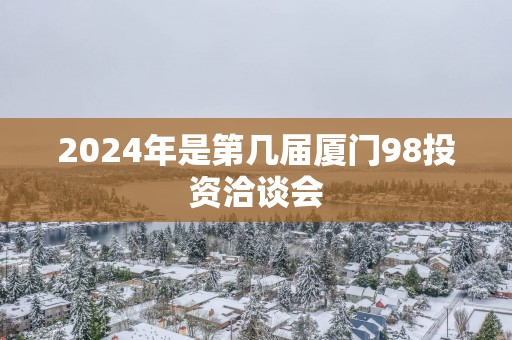 2024年是第几届厦门98投资洽谈会